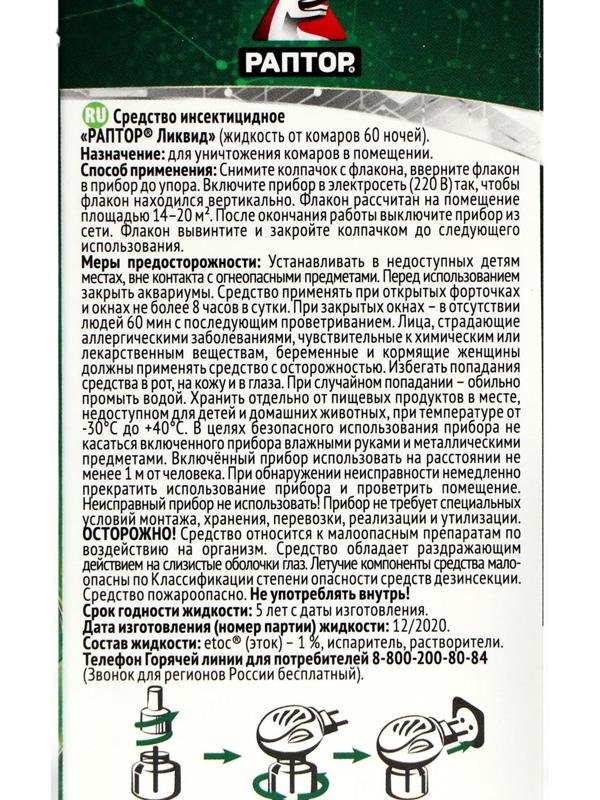 РАПТОР

RU Средство инсектицидное «РАПТОР® Ликвид» (жидкость от комаров 60 ночей).
Назначение: для уничтожения комаров в помещении.
Способ применения: Снимите колпачок с флакона, вверните флакон в прибор до упора. Включите прибор в электросеть (220 В) так, чтобы флакон находился вертикально. Флакон рассчитан на помещение площадью 14–20 м². После окончания работы выключите прибор из сети. Флакон вывинтите и закройте колпачком до следующего использования.
Меры предосторожности: Устанавливать в недоступных детям местах, вне контакта с огнеопасными предметами. Перед использованием закрыть аквариумы. Средство применять при открытых форточках и окнах не более 8 часов в сутки. При закрытых окнах – в отсутствии людей 60 мин с последующим проветриванием. Лица, страдающие аллергическими заболеваниями, чувствительные к химическим или лекарственным веществам, беременные и кормящие женщины должны применять средство с осторожностью. Избегать попадания средства в рот, на кожу и в глаза. При случайном попадании – обильно промыть водой. Хранить отдельно от пищевых продуктов в месте, недоступном для детей и домашних животных, при температуре от -30°С до +40°С. В целях безопасного использования прибора не касаться включенного прибора влажными руками и металлическими предметами. Включённый прибор использовать на расстоянии не менее 1 м от человека. При обнаружении неисправности немедленно прекратить использование прибора и проветрить помещение. Неисправный прибор не использовать! Прибор не требует специальных условий монтажа, хранения, перевозки, реализации и утилизации.
ОСТОРОЖНО! Средство относится к малоопасным препаратам по воздействию на организм. Средство обладает раздражающим действием на слизистые оболочки глаз. Летучие компоненты средства малоопасны по Классификации степени опасности средств дезинсекции. Средство пожароопасно. Не употреблять внутрь!
Срок годности жидкости: 5 лет с даты изготовления.
Дата изготовления (номер партии) жидкости: 12/2020.
Состав жидкости: etoc® (эток) – 1 %, испаритель, растворители.
Телефон Горячей линии для потребителей 8-800-200-80-84 (Звонок для регионов России бесплатный).